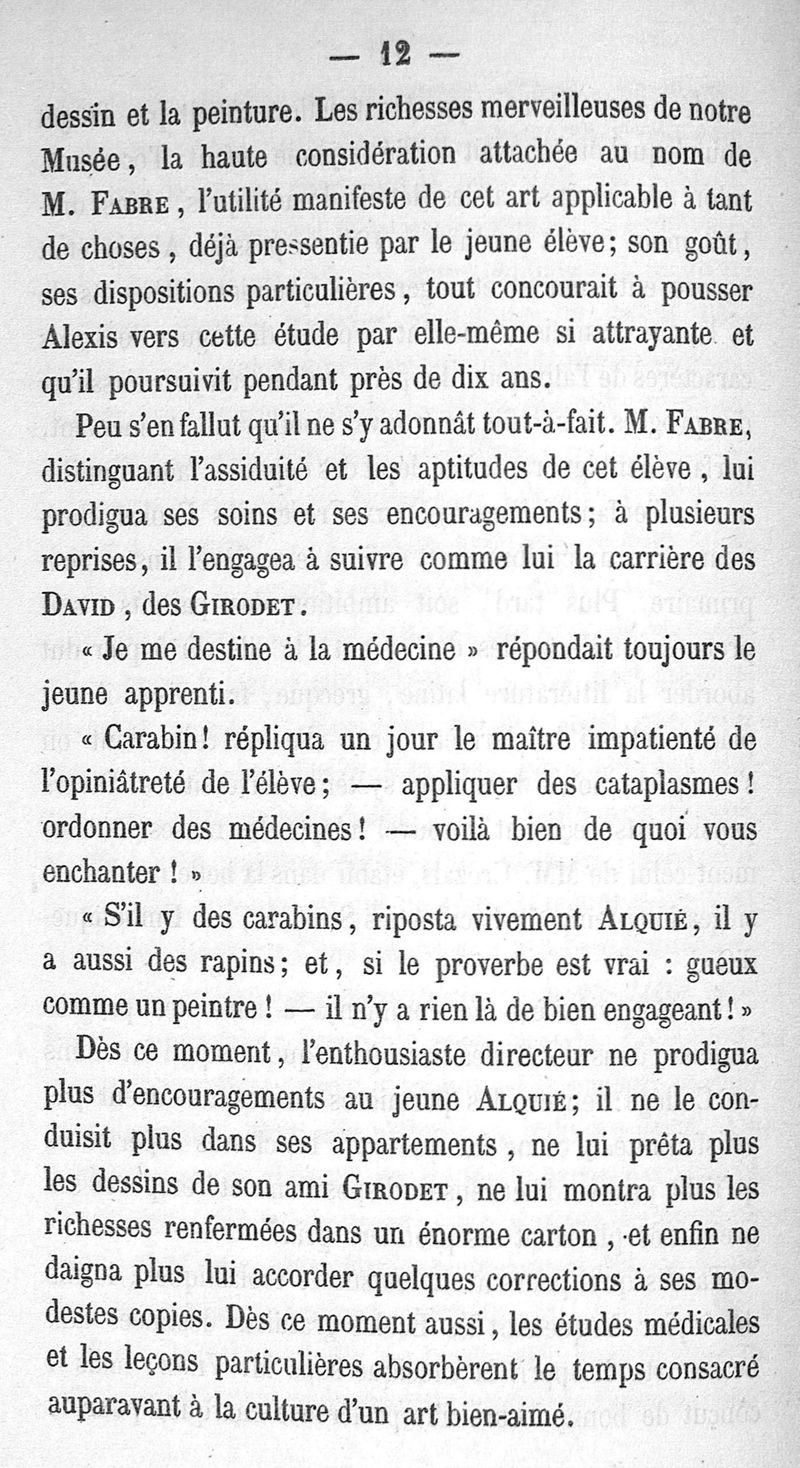 — 12 —

dessin et la peinture. Les richesses merveilleuses de notre Musée, la haute considération attachée au nom de M. Fabre, l'utilité manifeste de cet art applicable à tant de choses, déjà pressentie par le jeune élève; son goût, ses dispositions particulières, tout concourait à pousser Alexis vers cette étude par elle-même si attrayante et qu'il poursuivit pendant près de dix ans.

Peu s'en fallut qu'il ne s'y adonnât tout-à-fait. M. Fabre, distinguant l'assiduité et les aptitudes de cet élève, lui prodigua ses soins et ses encouragements; à plusieurs reprises, il l'engagea à suivre comme lui la carrière des David, des Girodet.

« Je me destine à la médecine » répondait toujours le jeune apprenti.

« Carabin! répliqua un jour le maître impatienté de l'opiniâtreté de l'élève; — appliquer des cataplasmes! ordonner des médecines! — voilà bien de quoi vous enchanter! »

« S'il y des carabins, riposta vivement Alquié, il y a aussi des rapins; et, si le proverbe est vrai : gueux comme un peintre! — il n'y a rien là de bien engageant! »

Dès ce moment, l'enthousiaste directeur ne prodigua plus d'encouragements au jeune Alquié; il ne le conduisit plus dans ses appartements, ne lui prêta plus les dessins de son ami Girodet, ne lui montra plus les richesses renfermées dans un énorme carton, et enfin ne daigna plus lui accorder quelques corrections à ses modestes copies. Dès ce moment aussi, les études médicales et les leçons particulières absorbèrent le temps consacré auparavant à la culture d'un art bien-aimé.